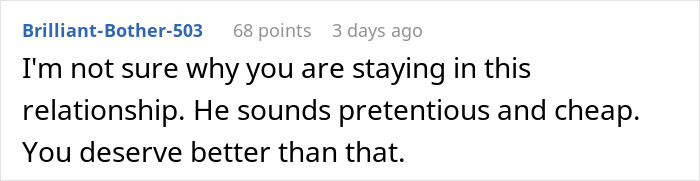 Brilliant-Bother-503 68 points 3 days ago

I'm not sure why you are staying in this relationship. He sounds pretentious and cheap. You deserve better than that.